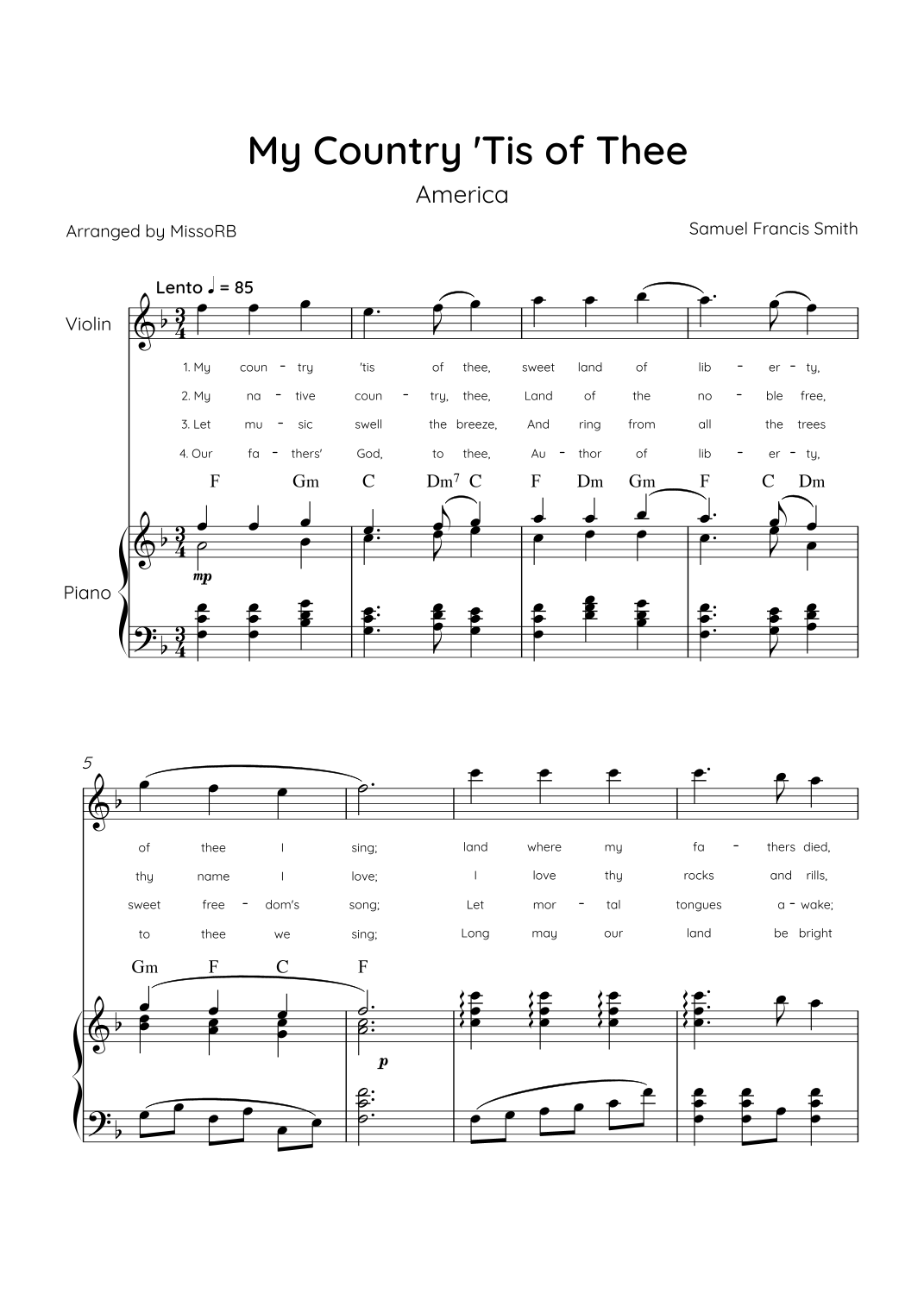 My Country 'Tis of Thee

America

Arranged by MissoRB

Samuel Francis Smith

Lento ♩ = 85

Violin

1. My coun - try 'tis of thee, sweet land of lib - er - ty,

2. My na - tive coun - try, thee, Land of the no - ble free,

3. Let mu - sic swell the breeze, And ring from all the trees

4. Our fa - thers' God, to thee, Au - thor of lib - er - ty,

F Gm C Dm$^7$ C F Dm Gm F C Dm

Piano

mp

5

of thee I sing; land where my fa - thers died,

thy name I love; I love thy rocks and rills,

sweet free - dom's song; Let mor - tal tongues a - wake;

to thee we sing; Long may our land be bright

Gm F C F

p